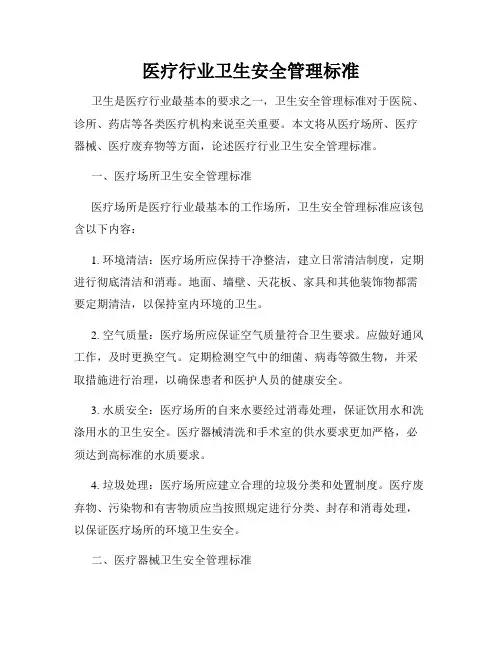 医疗行业卫生安全管理标准

卫生是医疗行业最基本的要求之一，卫生安全管理标准对于医院、诊所、药店等各类医疗机构来说至关重要。本文将从医疗场所、医疗器械、医疗废弃物等方面，论述医疗行业卫生安全管理标准。

一、医疗场所卫生安全管理标准

医疗场所是医疗行业最基本的工作场所，卫生安全管理标准应该包含以下内容：

1. 环境清洁：医疗场所应保持干净整洁，建立日常清洁制度，定期进行彻底清洁和消毒。地面、墙壁、天花板、家具和其他装饰物都需要定期清洁，以保持室内环境的卫生。

2. 空气质量：医疗场所应保证空气质量符合卫生要求。应做好通风工作，及时更换空气。定期检测空气中的细菌、病毒等微生物，并采取措施进行治理，以确保患者和医护人员的健康安全。

3. 水质安全：医疗场所的自来水要经过消毒处理，保证饮用水和洗涤用水的卫生安全。医疗器械清洗和手术室的供水要求更加严格，必须达到高标准的水质要求。

4. 垃圾处理：医疗场所应建立合理的垃圾分类和处置制度。医疗废弃物、污染物和有害物质应当按照规定进行分类、封存和消毒处理，以保证医疗场所的环境卫生安全。

二、医疗器械卫生安全管理标准